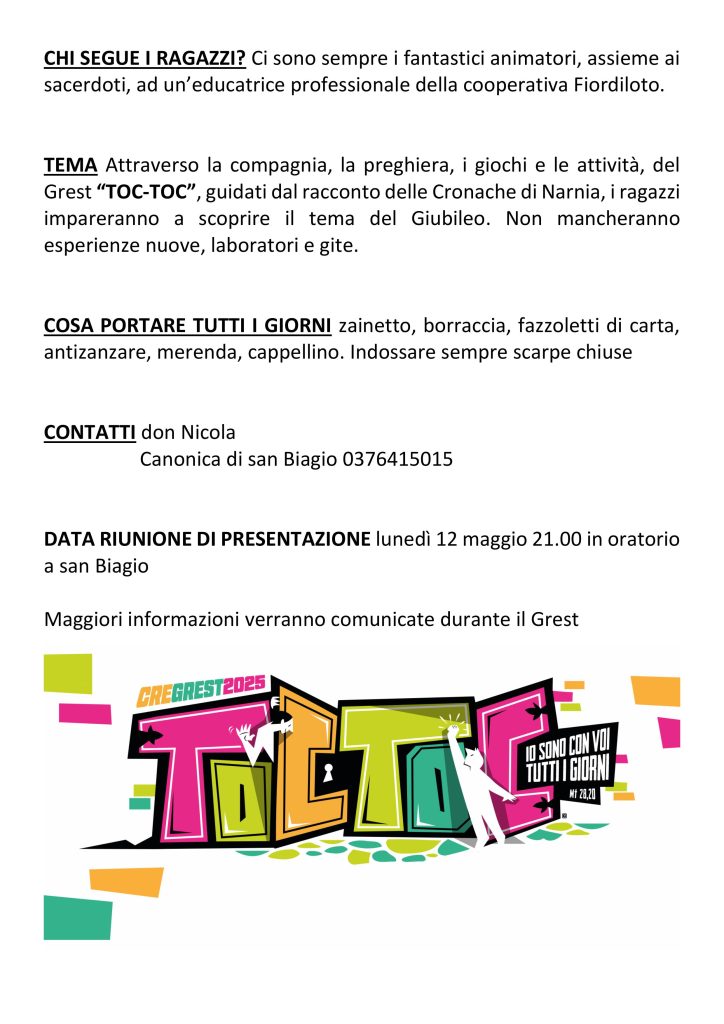 CHI SEGUE I RAGAZZI? Ci sono sempre i fantastici animatori, assieme ai sacerdoti, ad un'educatrice professionale della cooperativa Fiordiloto.

TEMA Attraverso la compagnia, la preghiera, i giochi e le attività, del Grest "TOC-TOC", guidati dal racconto delle Cronache di Narnia, i ragazzi impareranno a scoprire il tema del Giubileo. Non mancheranno esperienze nuove, laboratori e gite.

COSA PORTARE TUTTI I GIORNI zainetto, borraccia, fazzoletti di carta, antizanzare, merenda, cappellino. Indossare sempre scarpe chiuse

CONTATTI don Nicola
Canonica di san Biagio 0376415015

DATA RIUNIONE DI PRESENTAZIONE lunedì 12 maggio 21.00 in oratorio a san Biagio

Maggiori informazioni verranno comunicate durante il Grest

CREGREST2025
TOC TOC
IO SONO CON VOI TUTTI I GIORNI
MT 28,20